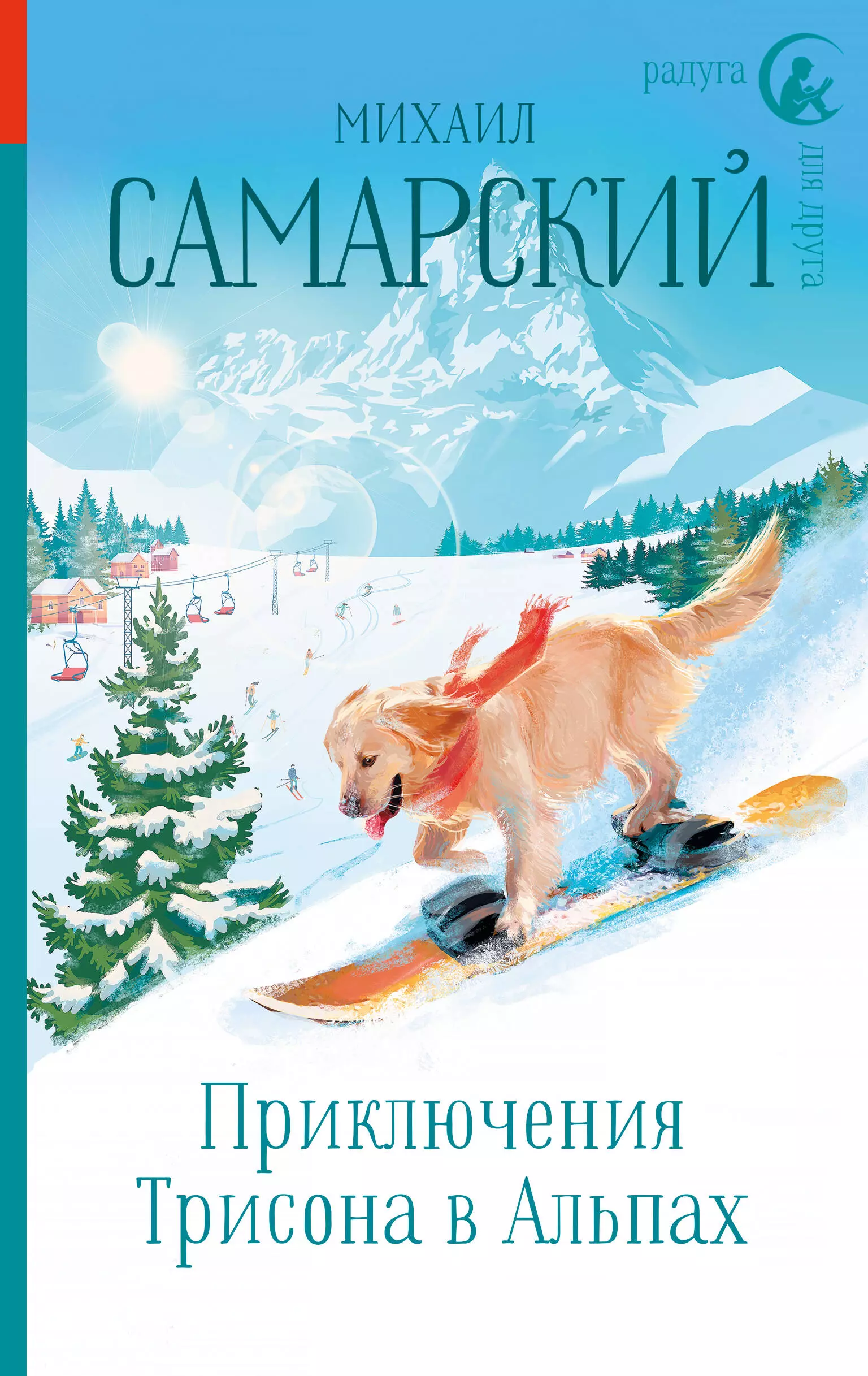 радуга
для друга

МИХАИЛ
САМАРСКИЙ

Приключения
Трисона в Альпах